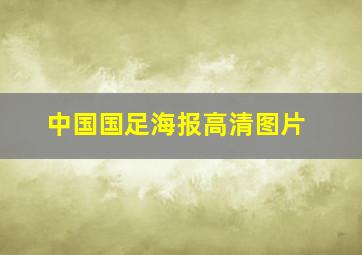 中国国足海报高清图片